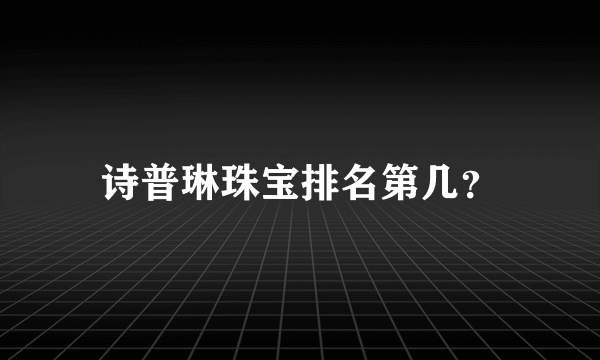 诗普琳珠宝排名第几？